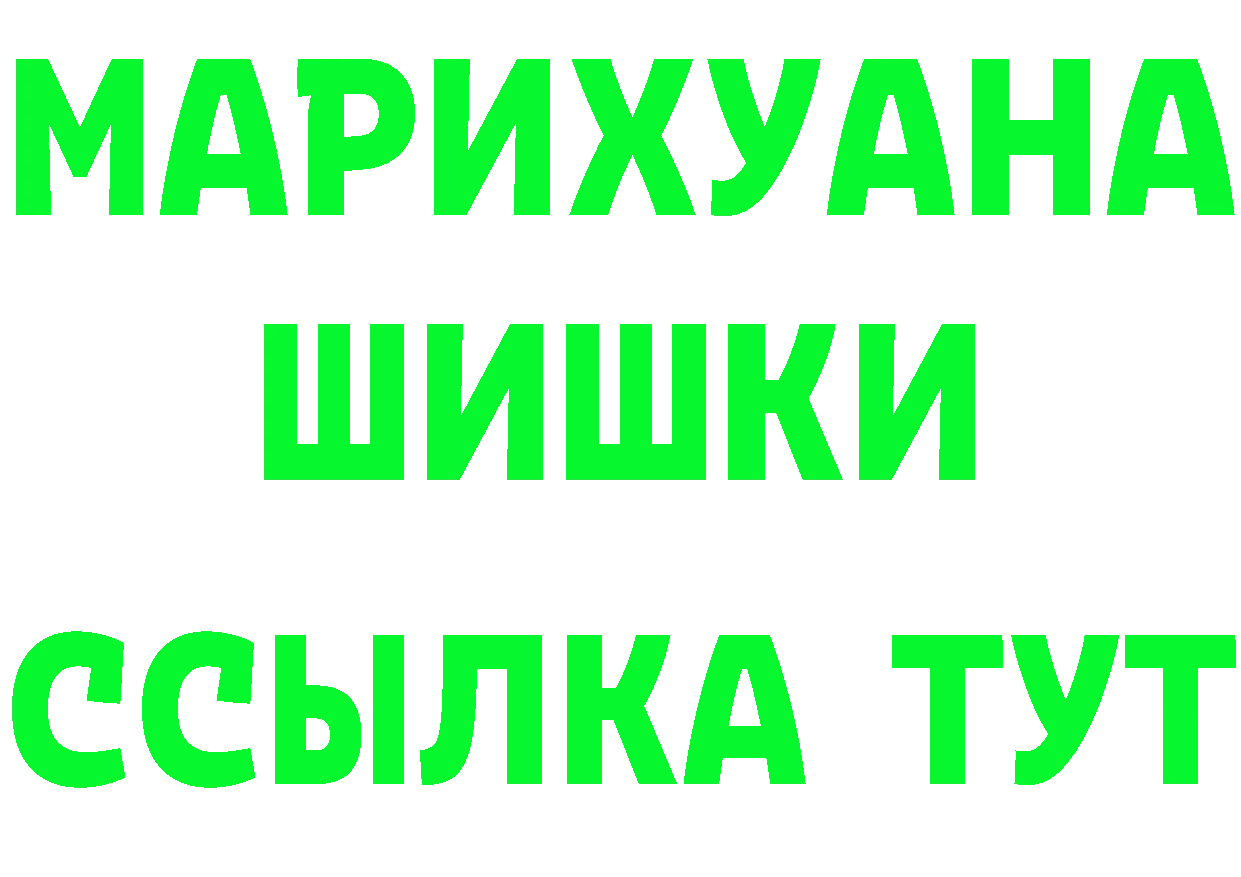 МАРИХУАНА
ШИШКИ
ССЫЛКА ТУТ